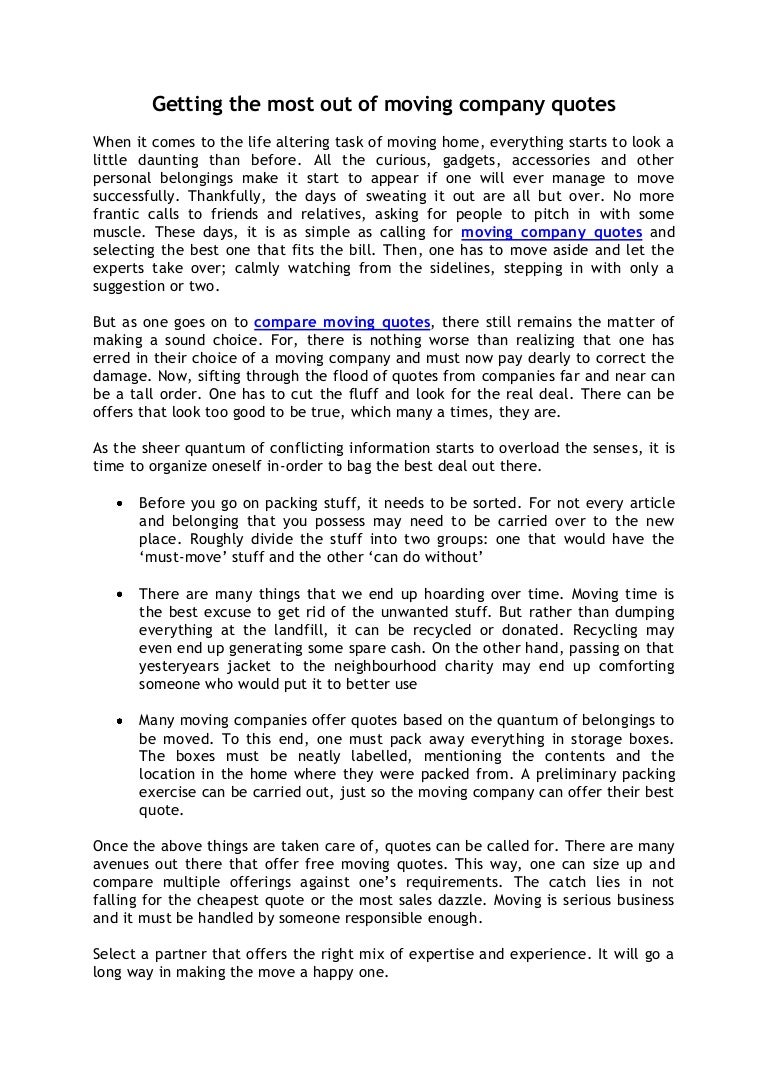 Getting the most out of moving company quotes

When it comes to the life altering task of moving home, everything starts to look a little daunting than before. All the curious, gadgets, accessories and other personal belongings make it start to appear if one will ever manage to move successfully. Thankfully, the days of sweating it out are all but over. No more frantic calls to friends and relatives, asking for people to pitch in with some muscle. These days, it is as simple as calling for moving company quotes and selecting the best one that fits the bill. Then, one has to move aside and let the experts take over; calmly watching from the sidelines, stepping in with only a suggestion or two.

But as one goes on to compare moving quotes, there still remains the matter of making a sound choice. For, there is nothing worse than realizing that one has erred in their choice of a moving company and must now pay dearly to correct the damage. Now, sifting through the flood of quotes from companies far and near can be a tall order. One has to cut the fluff and look for the real deal. There can be offers that look too good to be true, which many a times, they are.

As the sheer quantum of conflicting information starts to overload the senses, it is time to organize oneself in-order to bag the best deal out there.

• Before you go on packing stuff, it needs to be sorted. For not every article and belonging that you possess may need to be carried over to the new place. Roughly divide the stuff into two groups: one that would have the 'must-move' stuff and the other 'can do without'

• There are many things that we end up hoarding over time. Moving time is the best excuse to get rid of the unwanted stuff. But rather than dumping everything at the landfill, it can be recycled or donated. Recycling may even end up generating some spare cash. On the other hand, passing on that yesteryears jacket to the neighbourhood charity may end up comforting someone who would put it to better use

• Many moving companies offer quotes based on the quantum of belongings to be moved. To this end, one must pack away everything in storage boxes. The boxes must be neatly labelled, mentioning the contents and the location in the home where they were packed from. A preliminary packing exercise can be carried out, just so the moving company can offer their best quote.

Once the above things are taken care of, quotes can be called for. There are many avenues out there that offer free moving quotes. This way, one can size up and compare multiple offerings against one's requirements. The catch lies in not falling for the cheapest quote or the most sales dazzle. Moving is serious business and it must be handled by someone responsible enough.

Select a partner that offers the right mix of expertise and experience. It will go a long way in making the move a happy one.